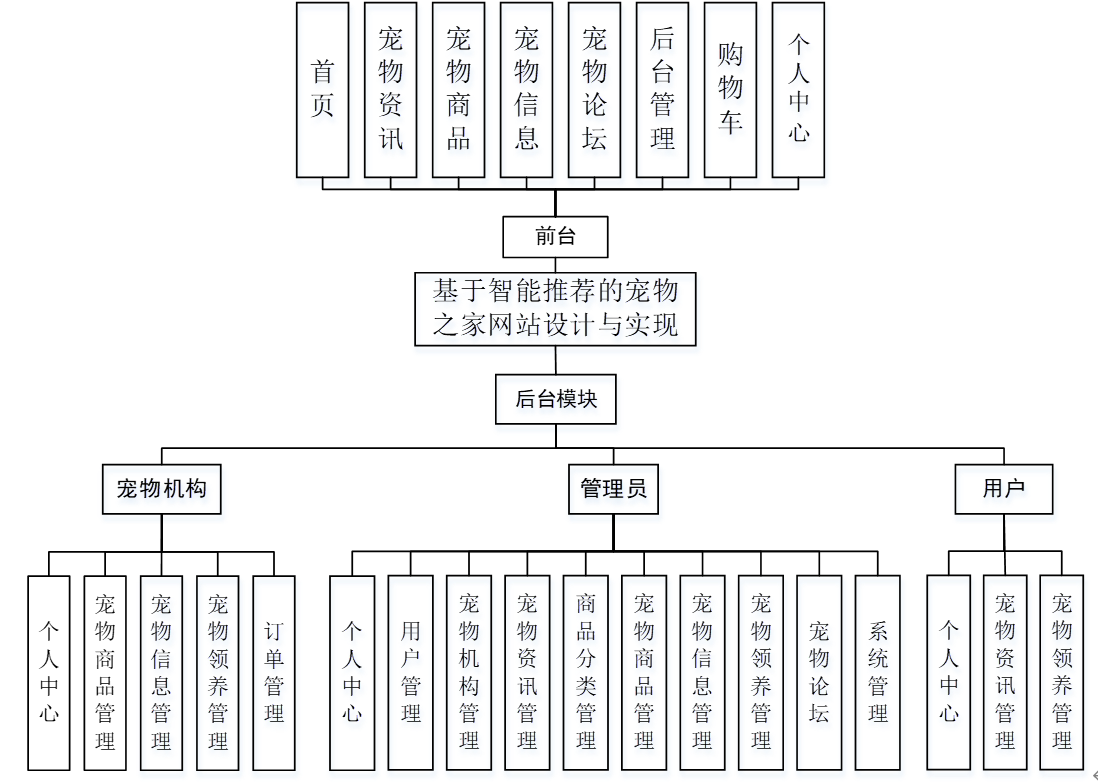 首页

宠物资讯

宠物商品

宠物信息

宠物论坛

后台管理

购物车

个人中心

前台

基于智能推荐的宠物之家网站设计与实现

后台模块

宠物机构

管理员

用户

个人中心

宠物商品管理

宠物信息管理

宠物领养管理

订单管理

个人中心

用户管理

宠物机构管理

宠物资讯管理

商品分类管理

宠物商品管理

宠物信息管理

宠物领养管理

宠物论坛

系统管理

个人中心

宠物资讯管理

宠物领养管理